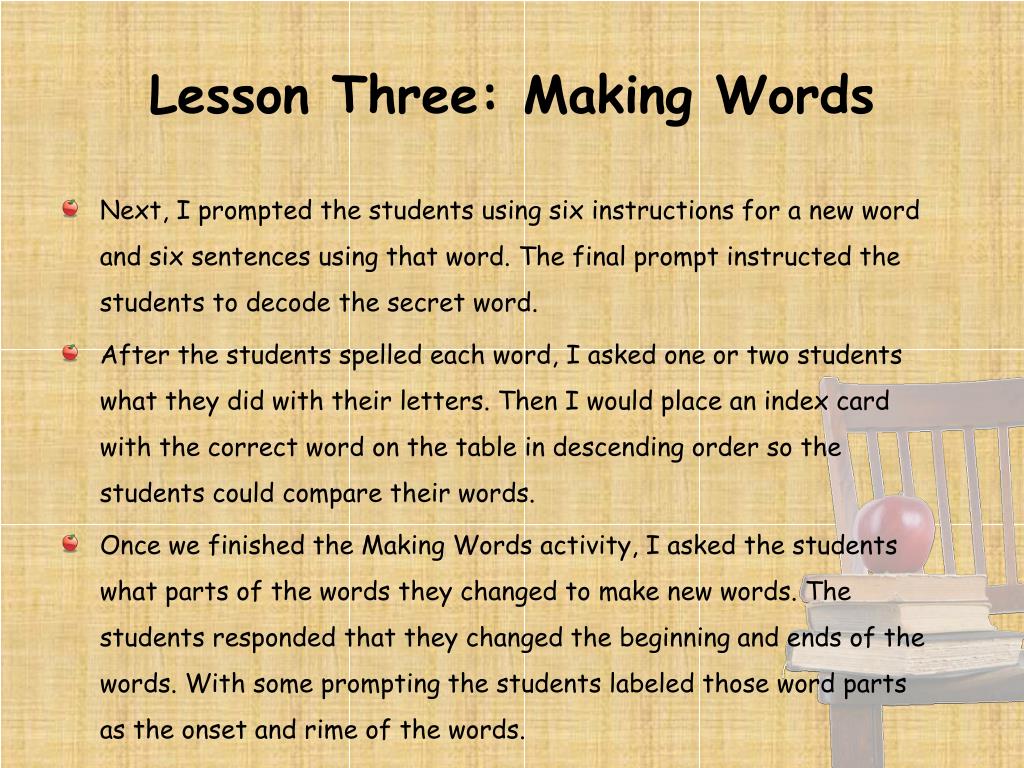 Lesson Three: Making Words

Next, I prompted the students using six instructions for a new word and six sentences using that word. The final prompt instructed the students to decode the secret word.

After the students spelled each word, I asked one or two students what they did with their letters. Then I would place an index card with the correct word on the table in descending order so the students could compare their words.

Once we finished the Making Words activity, I asked the students what parts of the words they changed to make new words. The students responded that they changed the beginning and ends of the words. With some prompting the students labeled those word parts as the onset and rime of the words.